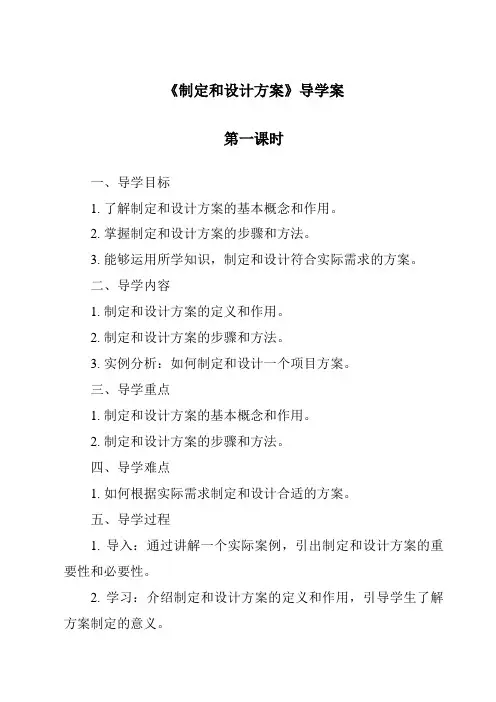 《制定和设计方案》导学案

第一课时

一、导学目标

1. 了解制定和设计方案的基本概念和作用。

2. 掌握制定和设计方案的步骤和方法。

3. 能够运用所学知识，制定和设计符合实际需求的方案。

二、导学内容

1. 制定和设计方案的定义和作用。

2. 制定和设计方案的步骤和方法。

3. 实例分析：如何制定和设计一个项目方案。

三、导学重点

1. 制定和设计方案的基本概念和作用。

2. 制定和设计方案的步骤和方法。

四、导学难点

1. 如何根据实际需求制定和设计合适的方案。

五、导学过程

1. 导入：通过讲解一个实际案例，引出制定和设计方案的重要性和必要性。

2. 学习：介绍制定和设计方案的定义和作用，引导学生了解方案制定的意义。